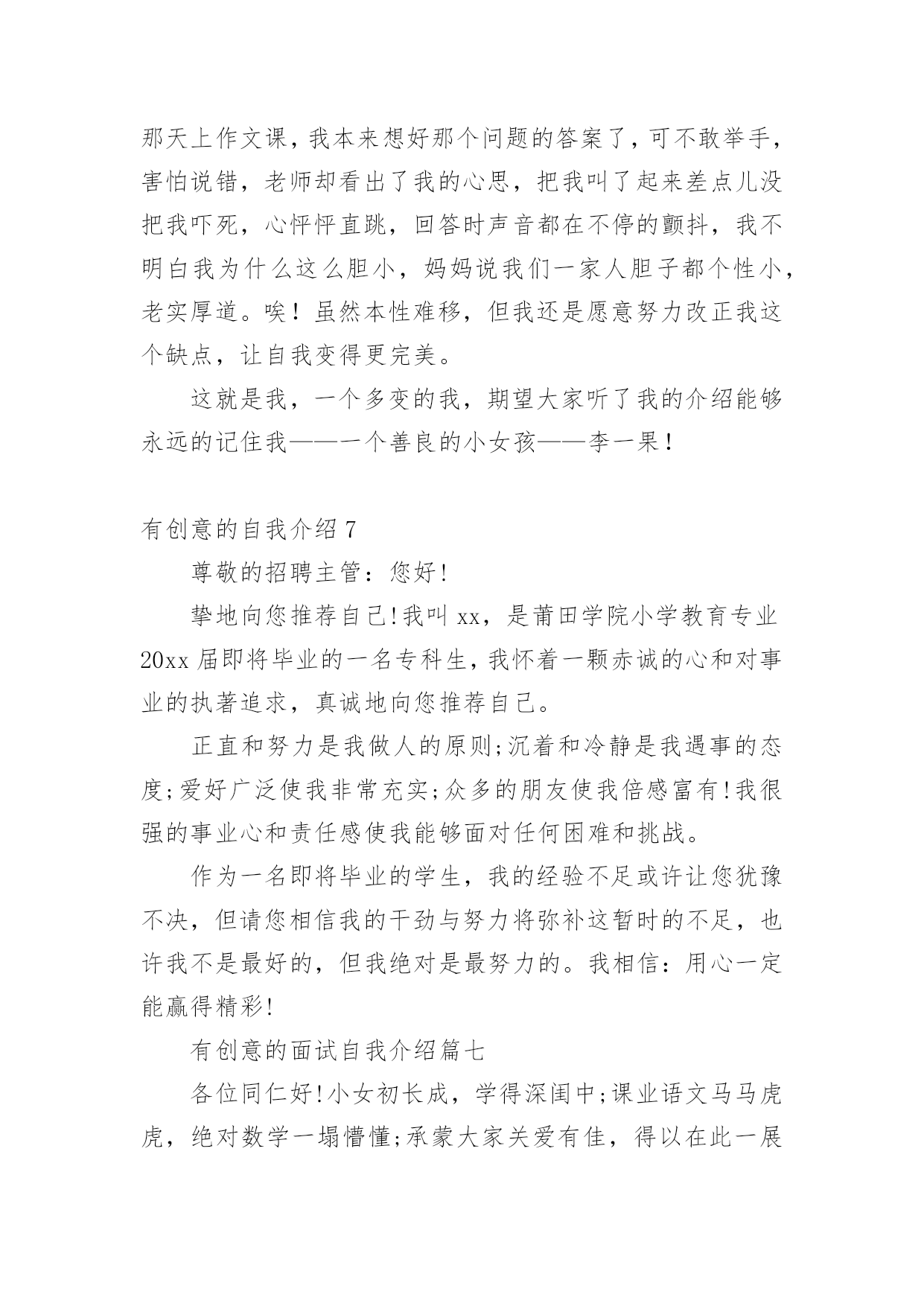 那天上作文课，我本来想好那个问题的答案了，可不敢举手，害怕说错，老师却看出了我的心思，把我叫了起来差点儿没把我吓死，心怦怦直跳，回答时声音都在不停的颤抖，我不明白我为什么这么胆小，妈妈说我们一家人胆子都个性小，老实厚道。唉！虽然本性难移，但我还是愿意努力改正我这个缺点，让自我变得更完美。

这就是我，一个多变的我，期望大家听了我的介绍能够永远的记住我——一个善良的小女孩——李一果！

有创意的自我介绍 7

尊敬的招聘主管：您好!

挚地向您推荐自己!我叫 xx，是莆田学院小学教育专业 20xx 届即将毕业的一名专科生，我怀着一颗赤诚的心和对事业的执著追求，真诚地向您推荐自己。

正直和努力是我做人的原则;沉着和冷静是我遇事的态度;爱好广泛使我非常充实;众多的朋友使我倍感富有!我很强的事业心和责任感使我能够面对任何困难和挑战。

作为一名即将毕业的学生，我的经验不足或许让您犹豫不决，但请您相信我的干劲与努力将弥补这暂时的不足，也许我不是最好的，但我绝对是最努力的。我相信：用心一定能赢得精彩!

有创意的面试自我介绍篇七

各位同仁好!小女初长成，学得深闺中;课业语文马马虎虎，绝对数学一塌懵懂;承蒙大家关爱有佳，得以在此一展